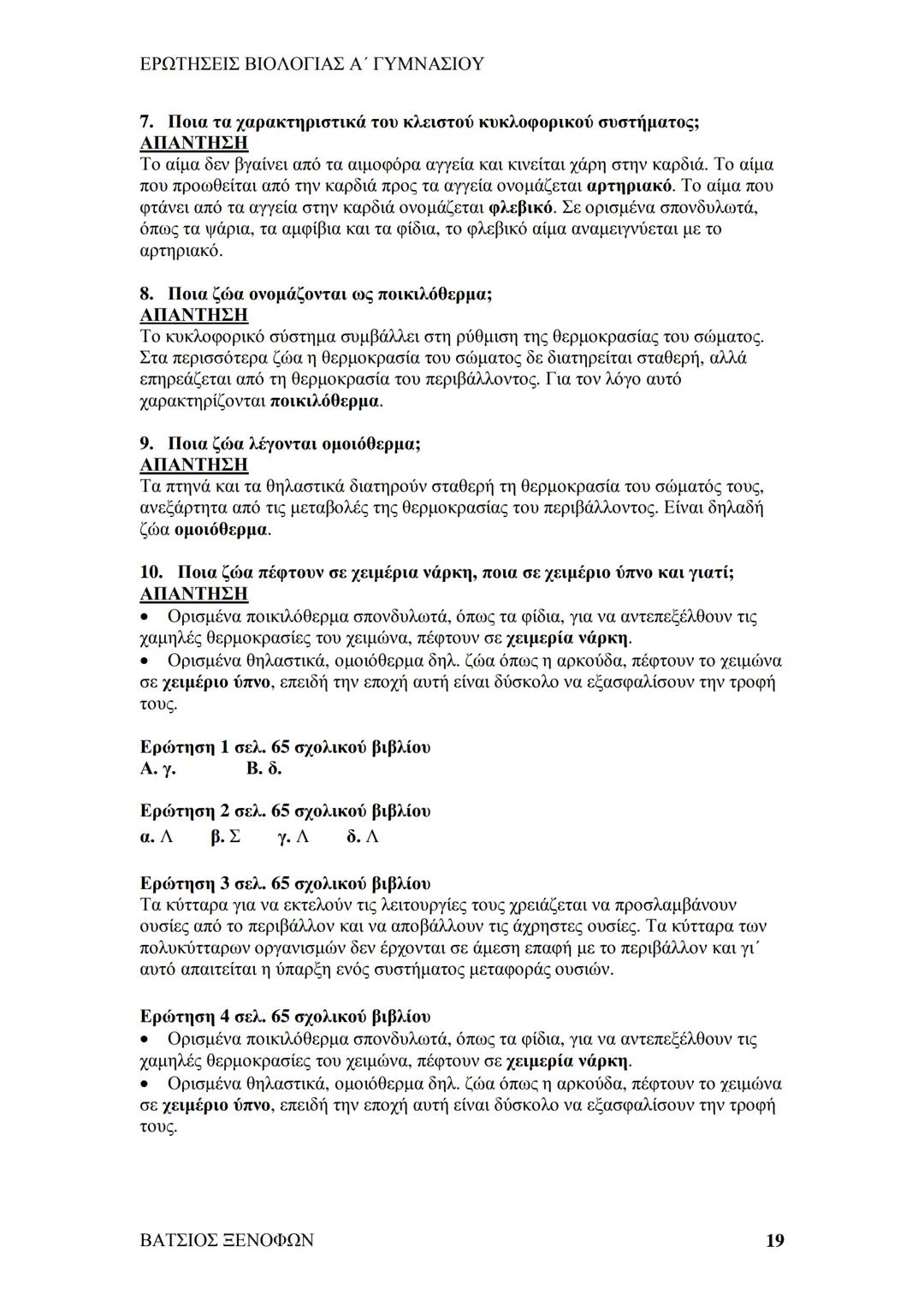 ΕΡΩΤΗΣΕΙΣ ΒΙΟΛΟΓΙΑΣ Α΄ ΓΥΜΝΑΣΙΟΥ

7. Ποια τα χαρακτηριστικά του κλειστού κυκλοφορικού συστήματος;
ΑΠΑΝΤΗΣΗ
Το αίμα δεν βγαίνει από τα αιμοφόρα αγγεία και κινείται χάρη στην καρδιά. Το αίμα που προωθείται από την καρδιά προς τα αγγεία ονομάζεται αρτηριακό. Το αίμα που φτάνει από τα αγγεία στην καρδιά ονομάζεται φλεβικό. Σε ορισμένα σπονδυλωτά, όπως τα ψάρια, τα αμφίβια και τα φίδια, το φλεβικό αίμα αναμειγνύεται με το αρτηριακό.

8. Ποια ζώα ονομάζονται ως ποικιλόθερμα;
ΑΠΑΝΤΗΣΗ
Το κυκλοφορικό σύστημα συμβάλλει στη ρύθμιση της θερμοκρασίας του σώματος. Στα περισσότερα ζώα η θερμοκρασία του σώματος δε διατηρείται σταθερή, αλλά επηρεάζεται από τη θερμοκρασία του περιβάλλοντος. Για τον λόγο αυτό χαρακτηρίζονται ποικιλόθερμα.

9. Ποια ζώα λέγονται ομοιόθερμα;
ΑΠΑΝΤΗΣΗ
Τα πτηνά και τα θηλαστικά διατηρούν σταθερή τη θερμοκρασία του σώματός τους, ανεξάρτητα από τις μεταβολές της θερμοκρασίας του περιβάλλοντος. Είναι δηλαδή ζώα ομοιόθερμα.

10. Ποια ζώα πέφτουν σε χειμέρια νάρκη, ποια σε χειμέριο ύπνο και γιατί;
ΑΠΑΝΤΗΣΗ
• Ορισμένα ποικιλόθερμα σπονδυλωτά, όπως τα φίδια, για να αντεπεξέλθουν τις χαμηλές θερμοκρασίες του χειμώνα, πέφτουν σε χειμερία νάρκη.
• Ορισμένα θηλαστικά, ομοιόθερμα δηλ. ζώα όπως η αρκούδα, πέφτουν το χειμώνα σε χειμέριο ύπνο, επειδή την εποχή αυτή είναι δύσκολο να εξασφαλίσουν την τροφή τους.

Ερώτηση 1 σελ. 65 σχολικού βιβλίου
Α. γ.   Β. δ.

Ερώτηση 2 σελ. 65 σχολικού βιβλίου
α. Λ   β. Σ   γ. Λ   δ. Λ

Ερώτηση 3 σελ. 65 σχολικού βιβλίου
Τα κύτταρα για να εκτελούν τις λειτουργίες τους χρειάζεται να προσλαμβάνουν ουσίες από το περιβάλλον και να αποβάλλουν τις άχρηστες ουσίες. Τα κύτταρα των πολυκύτταρων οργανισμών δεν έρχονται σε άμεση επαφή με το περιβάλλον και γι΄ αυτό απαιτείται η ύπαρξη ενός συστήματος μεταφοράς ουσιών.

Ερώτηση 4 σελ. 65 σχολικού βιβλίου
• Ορισμένα ποικιλόθερμα σπονδυλωτά, όπως τα φίδια, για να αντεπεξέλθουν τις χαμηλές θερμοκρασίες του χειμώνα, πέφτουν σε χειμερία νάρκη.
• Ορισμένα θηλαστικά, ομοιόθερμα δηλ. ζώα όπως η αρκούδα, πέφτουν το χειμώνα σε χειμέριο ύπνο, επειδή την εποχή αυτή είναι δύσκολο να εξασφαλίσουν την τροφή τους.

ΒΑΤΣΙΟΣ ΞΕΝΟΦΩΝ 19